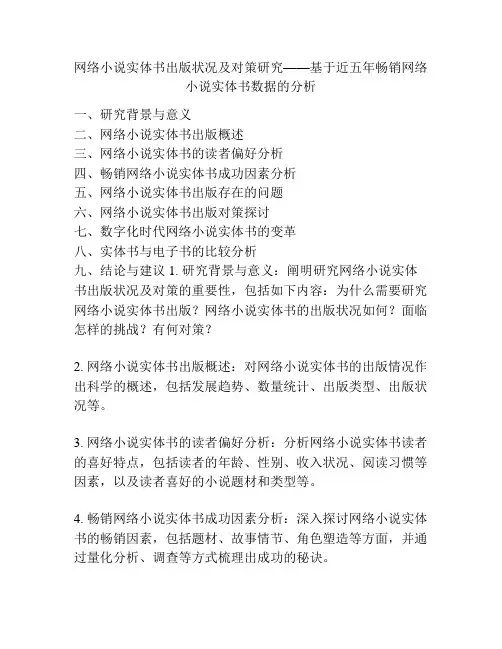 网络小说实体书出版状况及对策研究——基于近五年畅销网络小说实体书数据的分析

一、研究背景与意义
二、网络小说实体书出版概述
三、网络小说实体书的读者偏好分析
四、畅销网络小说实体书成功因素分析
五、网络小说实体书出版存在的问题
六、网络小说实体书出版对策探讨
七、数字化时代网络小说实体书的变革
八、实体书与电子书的比较分析
九、结论与建议 1. 研究背景与意义：阐明研究网络小说实体书出版状况及对策的重要性，包括如下内容：为什么需要研究网络小说实体书出版？网络小说实体书的出版状况如何？面临怎样的挑战？有何对策？

2. 网络小说实体书出版概述：对网络小说实体书的出版情况作出科学的概述，包括发展趋势、数量统计、出版类型、出版状况等。

3. 网络小说实体书的读者偏好分析：分析网络小说实体书读者的喜好特点，包括读者的年龄、性别、收入状况、阅读习惯等因素，以及读者喜好的小说题材和类型等。

4. 畅销网络小说实体书成功因素分析：深入探讨网络小说实体书的畅销因素，包括题材、故事情节、角色塑造等方面，并通过量化分析、调查等方式梳理出成功的秘诀。